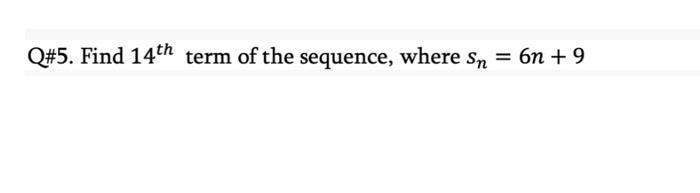 Q#5. Find $14^{th}$ term of the sequence, where $s_n = 6n + 9$